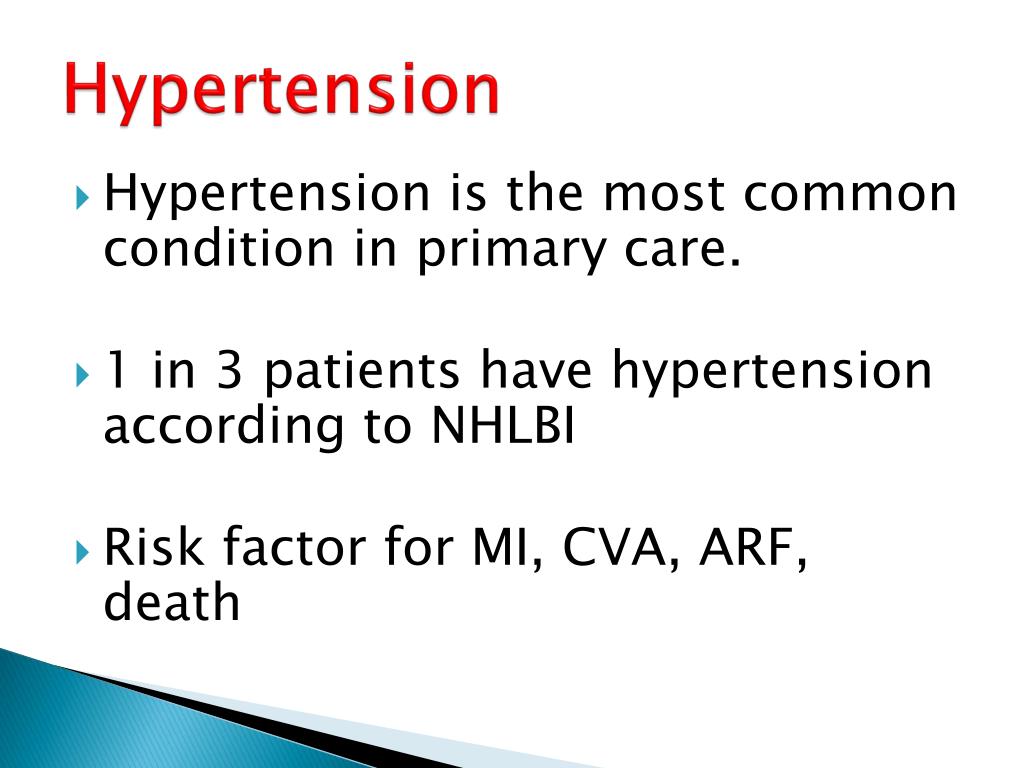 Hypertension

Hypertension is the most common condition in primary care.

1 in 3 patients have hypertension according to NHLBI

Risk factor for MI, CVA, ARF, death